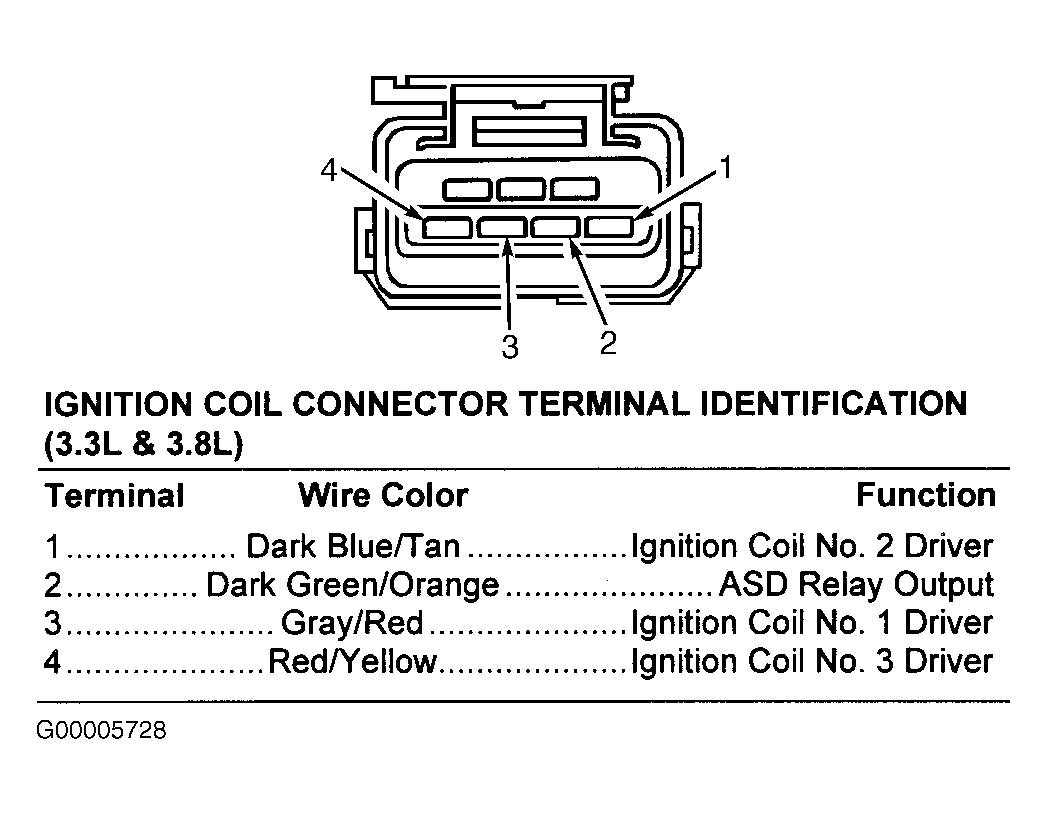 4
1
3
2

IGNITION COIL CONNECTOR TERMINAL IDENTIFICATION (3.3L & 3.8L)

| Terminal | Wire Color | Function |
|---|---|---|
| 1 | Dark Blue/Tan | Ignition Coil No. 2 Driver |
| 2 | Dark Green/Orange | ASD Relay Output |
| 3 | Gray/Red | Ignition Coil No. 1 Driver |
| 4 | Red/Yellow | Ignition Coil No. 3 Driver |

G00005728